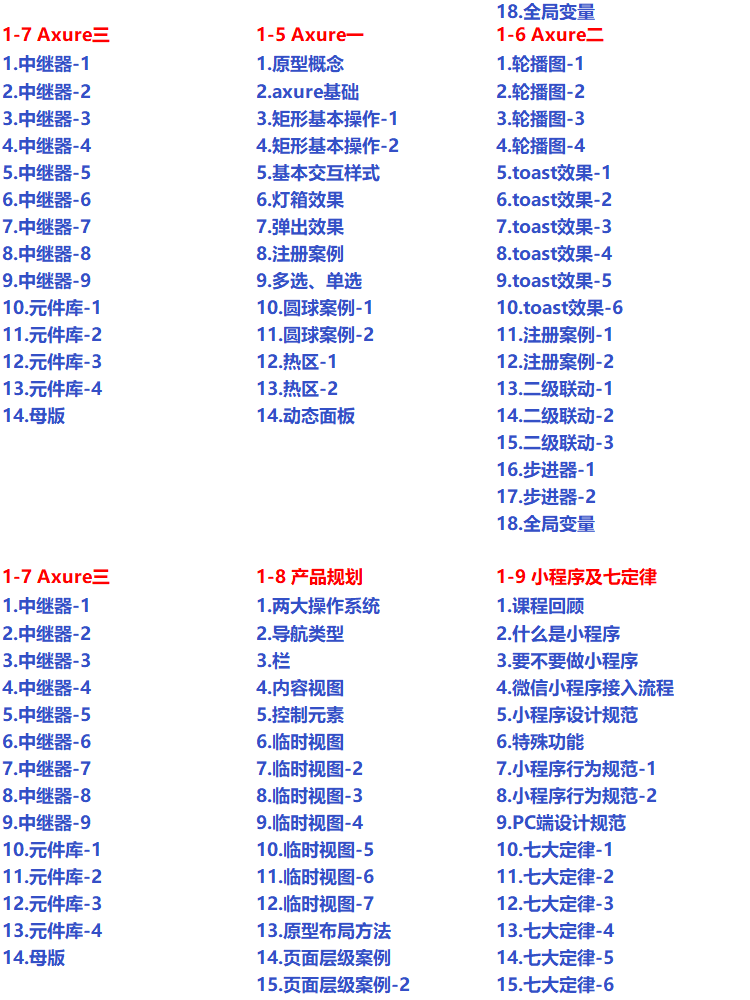 1-7 Axure三
1.中继器-1
2.中继器-2
3.中继器-3
4.中继器-4
5.中继器-5
6.中继器-6
7.中继器-7
8.中继器-8
9.中继器-9
10.元件库-1
11.元件库-2
12.元件库-3
13.元件库-4
14.母版

1-5 Axure一
1.原型概念
2.axure基础
3.矩形基本操作-1
4.矩形基本操作-2
5.基本交互样式
6.灯箱效果
7.弹出效果
8.注册案例
9.多选、单选
10.圆球案例-1
11.圆球案例-2
12.热区-1
13.热区-2
14.动态面板

18.全局变量
1-6 Axure二
1.轮播图-1
2.轮播图-2
3.轮播图-3
4.轮播图-4
5.toast效果-1
6.toast效果-2
7.toast效果-3
8.toast效果-4
9.toast效果-5
10.toast效果-6
11.注册案例-1
12.注册案例-2
13.二级联动-1
14.二级联动-2
15.二级联动-3
16.步进器-1
17.步进器-2
18.全局变量

1-7 Axure三
1.中继器-1
2.中继器-2
3.中继器-3
4.中继器-4
5.中继器-5
6.中继器-6
7.中继器-7
8.中继器-8
9.中继器-9
10.元件库-1
11.元件库-2
12.元件库-3
13.元件库-4
14.母版

1-8 产品规划
1.两大操作系统
2.导航类型
3.栏
4.内容视图
5.控制元素
6.临时视图
7.临时视图-2
8.临时视图-3
9.临时视图-4
10.临时视图-5
11.临时视图-6
12.临时视图-7
13.原型布局方法
14.页面层级案例
15.页面层级案例-2

1-9 小程序及七定律
1.课程回顾
2.什么是小程序
3.要不要做小程序
4.微信小程序接入流程
5.小程序设计规范
6.特殊功能
7.小程序行为规范-1
8.小程序行为规范-2
9.PC端设计规范
10.七大定律-1
11.七大定律-2
12.七大定律-3
13.七大定律-4
14.七大定律-5
15.七大定律-6